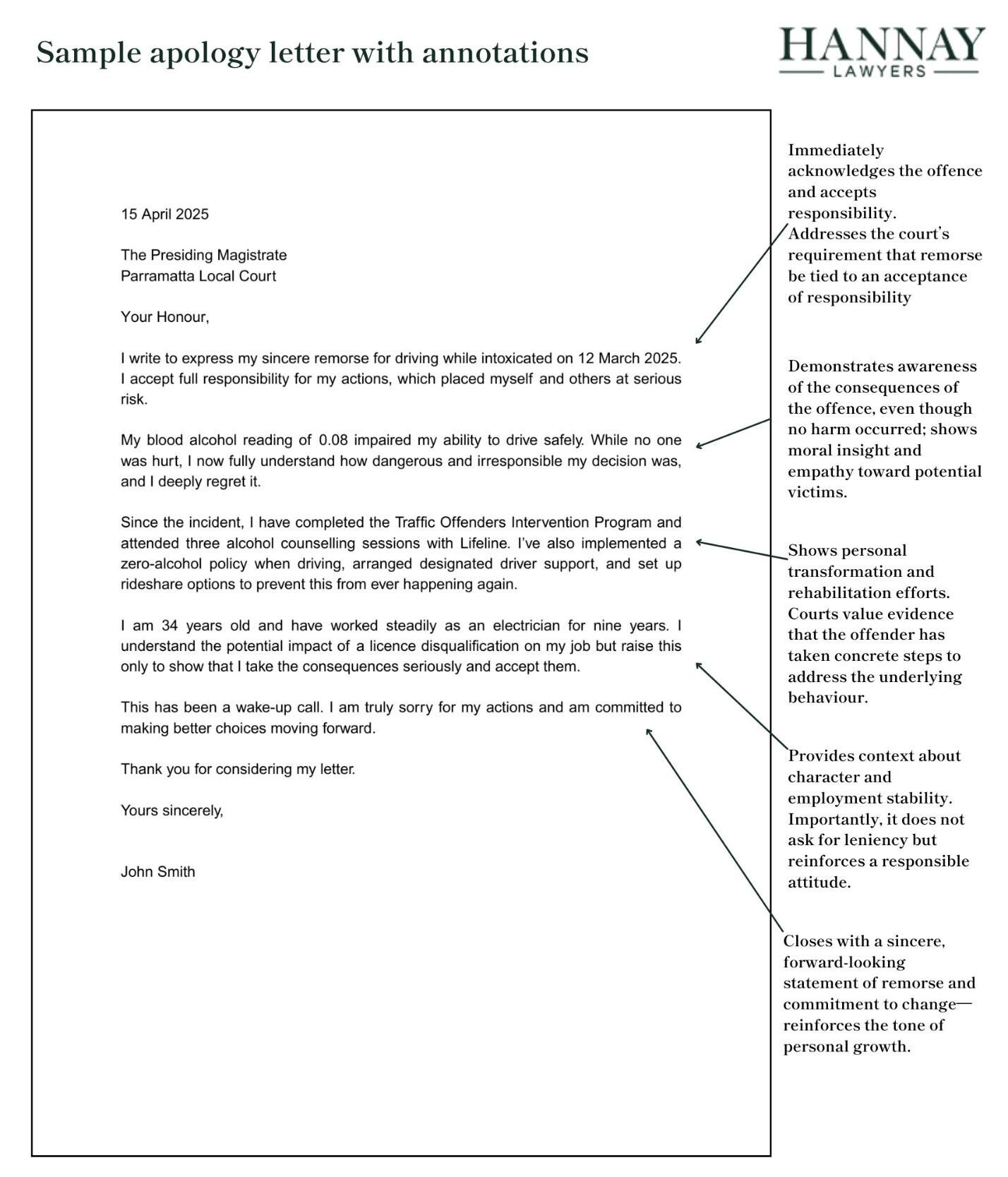 Sample apology letter with annotations

HANNAY
LAWYERS

15 April 2025

The Presiding Magistrate
Parramatta Local Court

Your Honour,

I write to express my sincere remorse for driving while intoxicated on 12 March 2025. I accept full responsibility for my actions, which placed myself and others at serious risk.

My blood alcohol reading of 0.08 impaired my ability to drive safely. While no one was hurt, I now fully understand how dangerous and irresponsible my decision was, and I deeply regret it.

Since the incident, I have completed the Traffic Offenders Intervention Program and attended three alcohol counselling sessions with Lifeline. I've also implemented a zero-alcohol policy when driving, arranged designated driver support, and set up rideshare options to prevent this from ever happening again.

I am 34 years old and have worked steadily as an electrician for nine years. I understand the potential impact of a licence disqualification on my job but raise this only to show that I take the consequences seriously and accept them.

This has been a wake-up call. I am truly sorry for my actions and am committed to making better choices moving forward.

Thank you for considering my letter.

Yours sincerely,

John Smith

Immediately acknowledges the offence and accepts responsibility. Addresses the court's requirement that remorse be tied to an acceptance of responsibility

Demonstrates awareness of the consequences of the offence, even though no harm occurred; shows moral insight and empathy toward potential victims.

Shows personal transformation and rehabilitation efforts. Courts value evidence that the offender has taken concrete steps to address the underlying behaviour.

Provides context about character and employment stability. Importantly, it does not ask for leniency but reinforces a responsible attitude.

Closes with a sincere, forward-looking statement of remorse and commitment to change—reinforces the tone of personal growth.